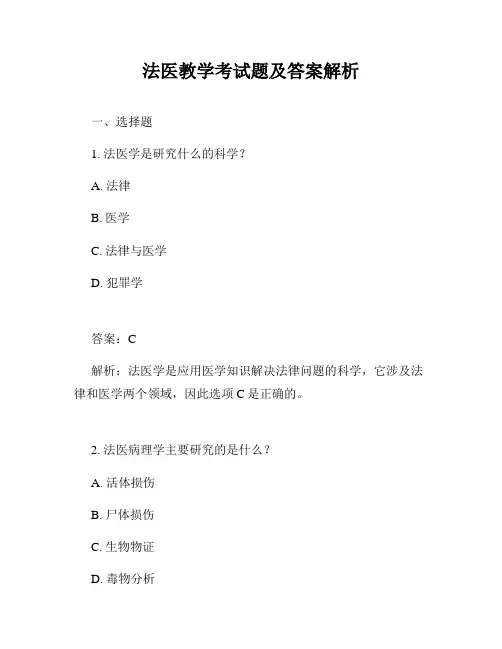 法医教学考试题及答案解析

一、选择题

1. 法医学是研究什么的科学？

A. 法律

B. 医学

C. 法律与医学

D. 犯罪学

答案：C

解析：法医学是应用医学知识解决法律问题的科学，它涉及法律和医学两个领域，因此选项 C 是正确的。

2. 法医病理学主要研究的是什么？

A. 活体损伤

B. 尸体损伤

C. 生物物证

D. 毒物分析